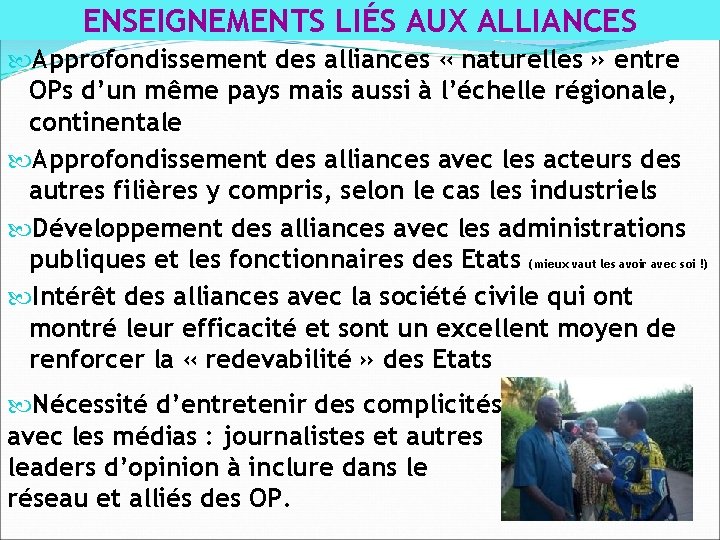 ENSEIGNEMENTS LIÉS AUX ALLIANCES

Approfondissement des alliances « naturelles » entre OPs d'un même pays mais aussi à l'échelle régionale, continentale

Approfondissement des alliances avec les acteurs des autres filières y compris, selon le cas les industriels

Développement des alliances avec les administrations publiques et les fonctionnaires des Etats (mieux vaut les avoir avec soi !)

Intérêt des alliances avec la société civile qui ont montré leur efficacité et sont un excellent moyen de renforcer la « redevabilité » des Etats

Nécessité d'entretenir des complicités avec les médias : journalistes et autres leaders d'opinion à inclure dans le réseau et alliés des OP.